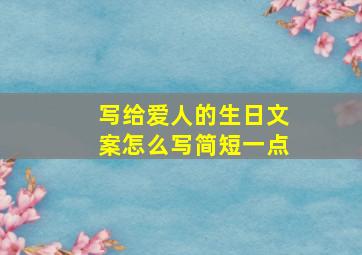 写给爱人的生日文案怎么写简短一点